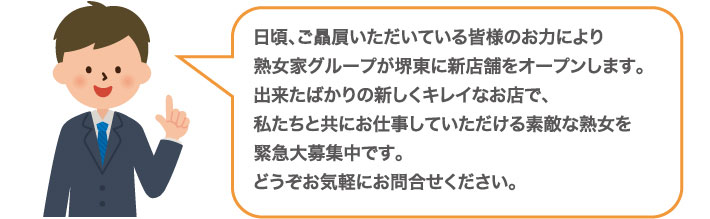 日頃、ご贔屓いただいている皆様のお力により
熟女家グループが堺東に新店舗をオープンします。
出来たばかりの新しくキレイなお店で、
私たちと共にお仕事していただける素敵な熟女を
緊急大募集中です。
どうぞお気軽にお問合せください。